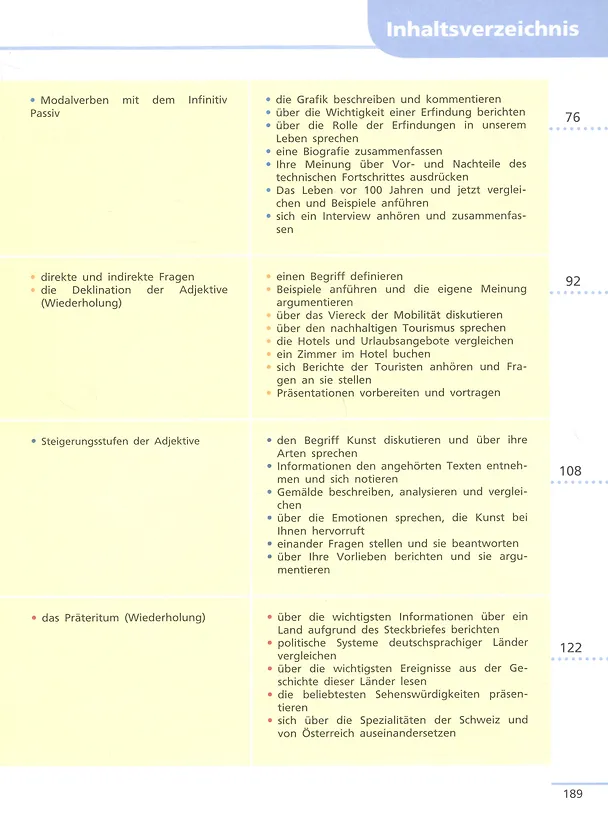 Inhaltsverzeichnis

• Modalverben mit dem Infinitiv Passiv

• die Grafik beschreiben und kommentieren
• über die Wichtigkeit einer Erfindung berichten
• über die Rolle der Erfindungen in unserem Leben sprechen
• eine Biografie zusammenfassen
• Ihre Meinung über Vor- und Nachteile des technischen Fortschrittes ausdrücken
• Das Leben vor 100 Jahren und jetzt vergleichen und Beispiele anführen
• sich ein Interview anhören und zusammenfassen

76

• direkte und indirekte Fragen
• die Deklination der Adjektive (Wiederholung)

• einen Begriff definieren
• Beispiele anführen und die eigene Meinung argumentieren
• über das Viereck der Mobilität diskutieren
• über den nachhaltigen Tourismus sprechen
• die Hotels und Urlaubsangebote vergleichen
• ein Zimmer im Hotel buchen
• sich Berichte der Touristen anhören und Fragen an sie stellen
• Präsentationen vorbereiten und vortragen

92

• Steigerungsstufen der Adjektive

• den Begriff Kunst diskutieren und über ihre Arten sprechen
• Informationen den angehörten Texten entnehmen und sich notieren
• Gemälde beschreiben, analysieren und vergleichen
• über die Emotionen sprechen, die Kunst bei Ihnen hervorruft
• einander Fragen stellen und sie beantworten
• über Ihre Vorlieben berichten und sie argumentieren

108

• das Präteritum (Wiederholung)

• über die wichtigsten Informationen über ein Land aufgrund des Steckbriefes berichten
• politische Systeme deutschsprachiger Länder vergleichen
• über die wichtigsten Ereignisse aus der Geschichte dieser Länder lesen
• die beliebtesten Sehenswürdigkeiten präsentieren
• sich über die Spezialitäten der Schweiz und von Österreich auseinandersetzen

122

189